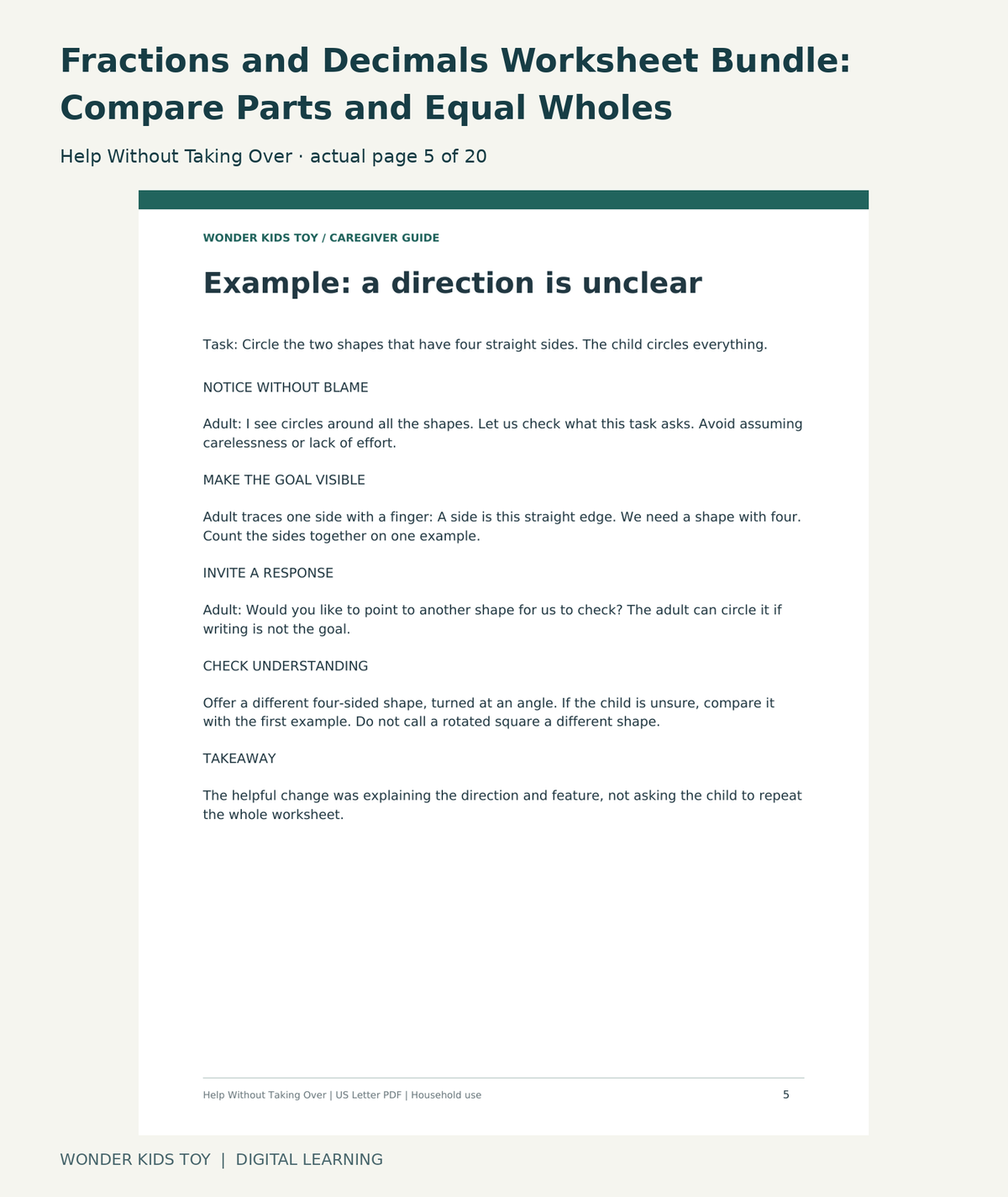 Fractions and Decimals Worksheet Bundle: Compare Parts and Equal Wholes

Help Without Taking Over · actual page 5 of 20

WONDER KIDS TOY / CAREGIVER GUIDE

Example: a direction is unclear

Task: Circle the two shapes that have four straight sides. The child circles everything.

NOTICE WITHOUT BLAME

Adult: I see circles around all the shapes. Let us check what this task asks. Avoid assuming carelessness or lack of effort.

MAKE THE GOAL VISIBLE

Adult traces one side with a finger: A side is this straight edge. We need a shape with four. Count the sides together on one example.

INVITE A RESPONSE

Adult: Would you like to point to another shape for us to check? The adult can circle it if writing is not the goal.

CHECK UNDERSTANDING

Offer a different four-sided shape, turned at an angle. If the child is unsure, compare it with the first example. Do not call a rotated square a different shape.

TAKEAWAY

The helpful change was explaining the direction and feature, not asking the child to repeat the whole worksheet.

Help Without Taking Over | US Letter PDF | Household use

5

WONDER KIDS TOY | DIGITAL LEARNING